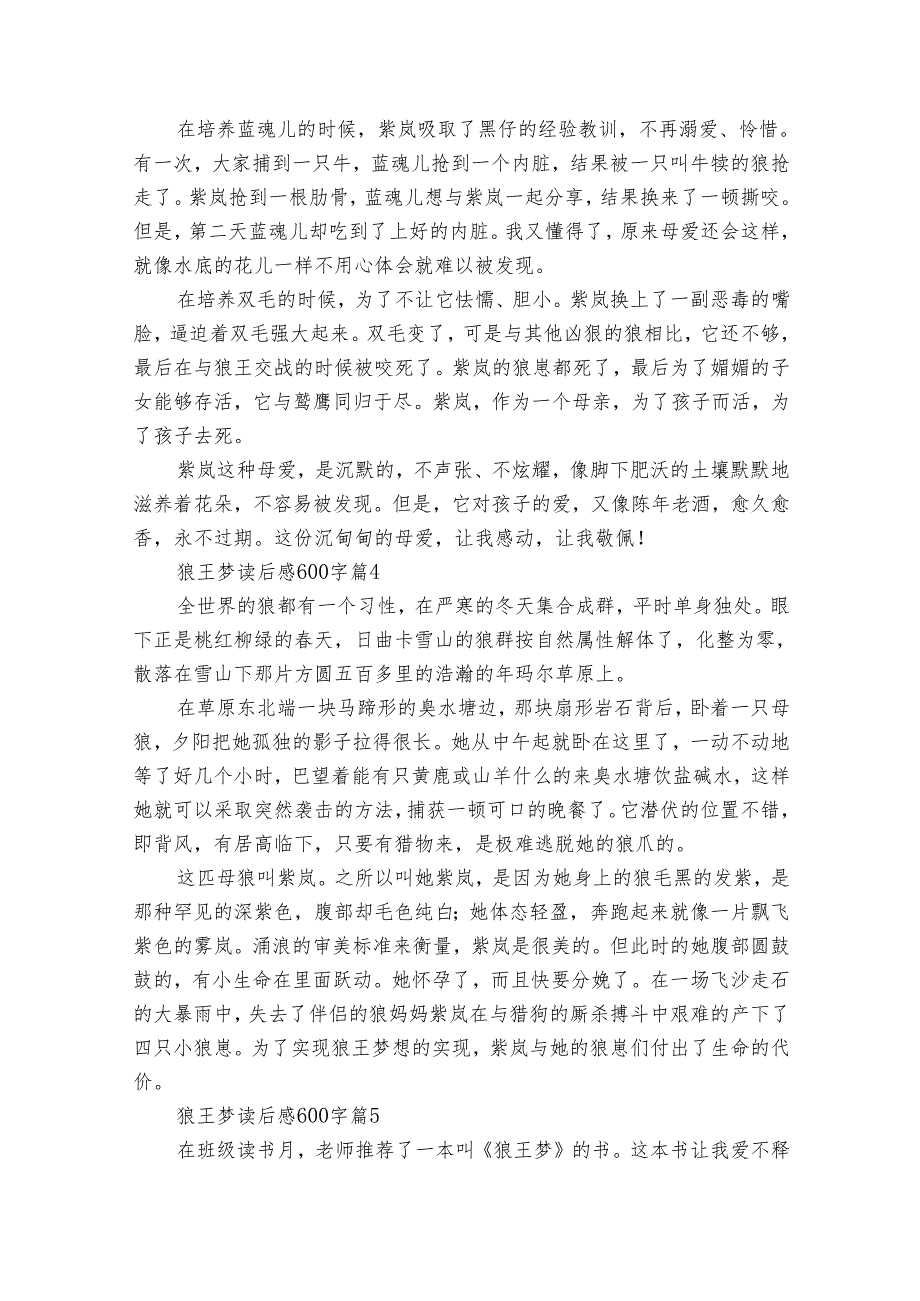 在培养蓝魂儿的时候，紫岚吸取了黑仔的经验教训，不再溺爱、怜惜。有一次，大家捕到一只牛，蓝魂儿抢到一个内脏，结果被一只叫牛犊的狼抢走了。紫岚抢到一根肋骨，蓝魂儿想与紫岚一起分享，结果换来了一顿撕咬。但是，第二天蓝魂儿却吃到了上好的内脏。我又懂得了，原来母爱还会这样，就像水底的花儿一样不用心体会就难以被发现。

在培养双毛的时候，为了不让它怯懦、胆小。紫岚换上了一副恶毒的嘴脸，逼迫着双毛强大起来。双毛变了，可是与其他凶狠的狼相比，它还不够，最后在与狼王交战的时候被咬死了。紫岚的狼崽都死了，最后为了媚媚的子女能够存活，它与鹫鹰同归于尽。紫岚，作为一个母亲，为了孩子而活，为了孩子去死。

紫岚这种母爱，是沉默的，不声张、不炫耀，像脚下肥沃的土壤默默地滋养着花朵，不容易被发现。但是，它对孩子的爱，又像陈年老酒，愈久愈香，永不过期。这份沉甸甸的母爱，让我感动，让我敬佩！

狼王梦读后感600字篇4

全世界的狼都有一个习性，在严寒的冬天集合成群，平时单身独处。眼下正是桃红柳绿的春天，日曲卡雪山的狼群按自然属性解体了，化整为零，散落在雪山下那片方圆五百多里的浩瀚的年玛尔草原上。

在草原东北端一块马蹄形的臭水塘边，那块扇形岩石背后，卧着一只母狼，夕阳把她孤独的影子拉得很长。她从中午起就卧在这里了，一动不动地等了好几个小时，巴望着能有只黄鹿或山羊什么的来臭水塘饮盐碱水，这样她就可以采取突然袭击的方法，捕获一顿可口的晚餐了。它潜伏的位置不错，即背风，有居高临下，只要有猎物来，是极难逃脱她的狼爪的。

这匹母狼叫紫岚。之所以叫她紫岚，是因为她身上的狼毛黑的发紫，是那种罕见的深紫色，腹部却毛色纯白；她体态轻盈，奔跑起来就像一片飘飞紫色的雾岚。涌浪的审美标准来衡量，紫岚是很美的。但此时的她腹部圆鼓鼓的，有小生命在里面跃动。她怀孕了，而且快要分娩了。在一场飞沙走石的大暴雨中，失去了伴侣的狼妈妈紫岚在与猎狗的厮杀搏斗中艰难的产下了四只小狼崽。为了实现狼王梦想的实现，紫岚与她的狼崽们付出了生命的代价。

狼王梦读后感600字篇5

在班级读书月，老师推荐了一本叫《狼王梦》的书。这本书让我爱不释